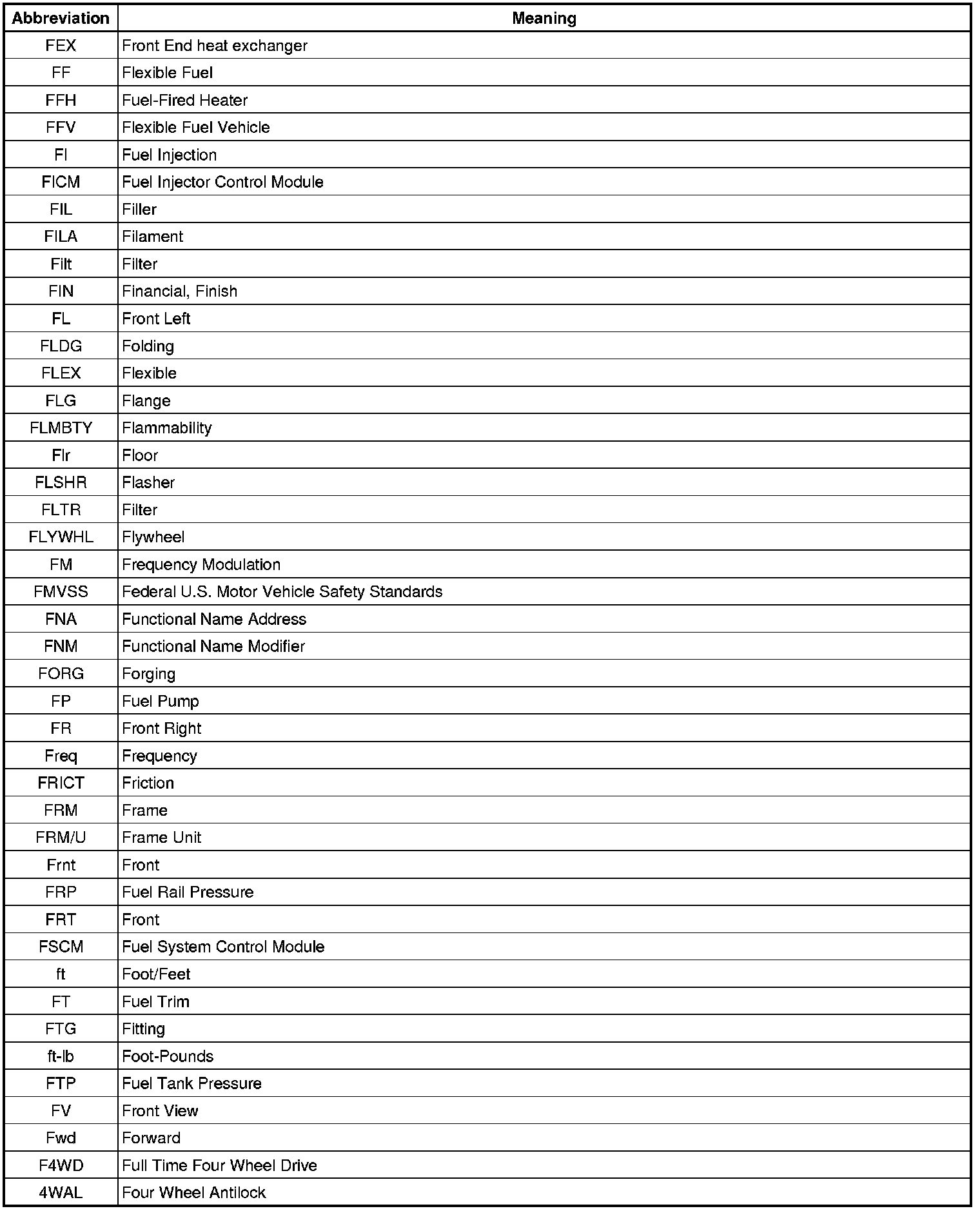 | Abbreviation | Meaning |
|---|---|
| FEX | Front End heat exchanger |
| FF | Flexible Fuel |
| FFH | Fuel-Fired Heater |
| FFV | Flexible Fuel Vehicle |
| FI | Fuel Injection |
| FICM | Fuel Injector Control Module |
| FIL | Filler |
| FILA | Filament |
| Filt | Filter |
| FIN | Financial, Finish |
| FL | Front Left |
| FLDG | Folding |
| FLEX | Flexible |
| FLG | Flange |
| FLMBTY | Flammability |
| Flr | Floor |
| FLSHR | Flasher |
| FLTR | Filter |
| FLYWHL | Flywheel |
| FM | Frequency Modulation |
| FMVSS | Federal U.S. Motor Vehicle Safety Standards |
| FNA | Functional Name Address |
| FNM | Functional Name Modifier |
| FORG | Forging |
| FP | Fuel Pump |
| FR | Front Right |
| Freq | Frequency |
| FRICT | Friction |
| FRM | Frame |
| FRM/U | Frame Unit |
| Frnt | Front |
| FRP | Fuel Rail Pressure |
| FRT | Front |
| FSCM | Fuel System Control Module |
| ft | Foot/Feet |
| FT | Fuel Trim |
| FTG | Fitting |
| ft-lb | Foot-Pounds |
| FTP | Fuel Tank Pressure |
| FV | Front View |
| Fwd | Forward |
| F4WD | Full Time Four Wheel Drive |
| 4WAL | Four Wheel Antilock |